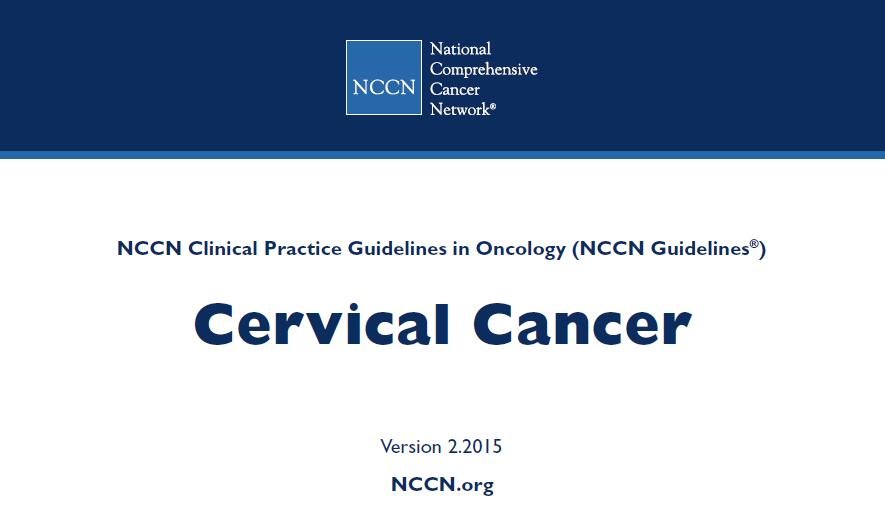 NCCN

National
Comprehensive
Cancer
Network®

NCCN Clinical Practice Guidelines in Oncology (NCCN Guidelines®)

Cervical Cancer

Version 2.2015

NCCN.org